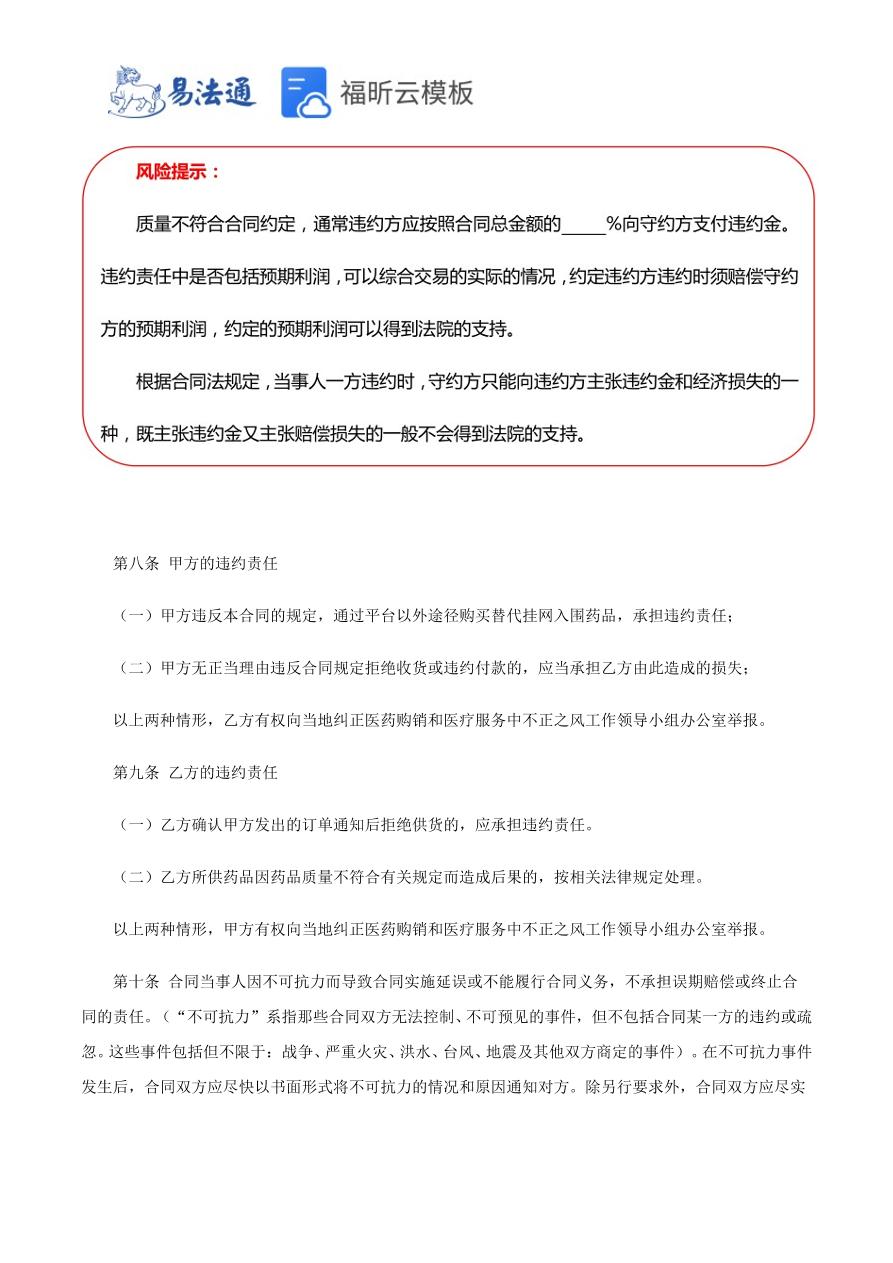 易法通 福昕云模板

风险提示：

质量不符合合同约定，通常违约方应按照合同总金额的_____%向守约方支付违约金。违约责任中是否包括预期利润，可以综合交易的实际的情况，约定违约方违约时须赔偿守约方的预期利润，约定的预期利润可以得到法院的支持。

根据合同法规定，当事人一方违约时，守约方只能向违约方主张违约金和经济损失的一种，既主张违约金又主张赔偿损失的一般不会得到法院的支持。

第八条 甲方的违约责任

（一）甲方违反本合同的规定，通过平台以外途径购买替代挂网入围药品，承担违约责任；

（二）甲方无正当理由违反合同规定拒绝收货或违约付款的，应当承担乙方由此造成的损失；

以上两种情形，乙方有权向当地纠正医药购销和医疗服务中不正之风工作领导小组办公室举报。

第九条 乙方的违约责任

（一）乙方确认甲方发出的订单通知后拒绝供货的，应承担违约责任。

（二）乙方所供药品因药品质量不符合有关规定而造成后果的，按相关法律规定处理。

以上两种情形，甲方有权向当地纠正医药购销和医疗服务中不正之风工作领导小组办公室举报。

第十条 合同当事人因不可抗力而导致合同实施延误或不能履行合同义务，不承担误期赔偿或终止合同的责任。（“不可抗力”系指那些合同双方无法控制、不可预见的事件，但不包括合同某一方的违约或疏忽。这些事件包括但不限于：战争、严重火灾、洪水、台风、地震及其他双方商定的事件）。在不可抗力事件发生后，合同双方应尽快以书面形式将不可抗力的情况和原因通知对方。除另行要求外，合同双方应尽实